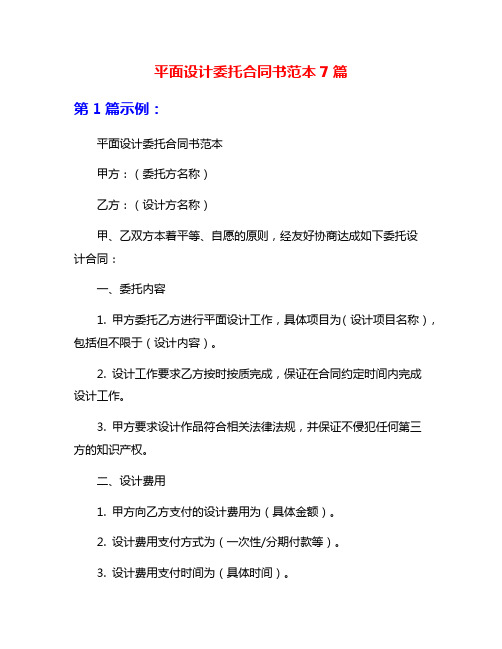 平面设计委托合同书范本 7 篇

第 1 篇示例：

平面设计委托合同书范本

甲方：（委托方名称）

乙方：（设计方名称）

甲、乙双方本着平等、自愿的原则，经友好协商达成如下委托设计合同：

一、委托内容

1. 甲方委托乙方进行平面设计工作，具体项目为（设计项目名称），包括但不限于（设计内容）。

2. 设计工作要求乙方按时按质完成，保证在合同约定时间内完成设计工作。

3. 甲方要求设计作品符合相关法律法规，并保证不侵犯任何第三方的知识产权。

二、设计费用

1. 甲方向乙方支付的设计费用为（具体金额）。

2. 设计费用支付方式为（一次性/分期付款等）。

3. 设计费用支付时间为（具体时间）。